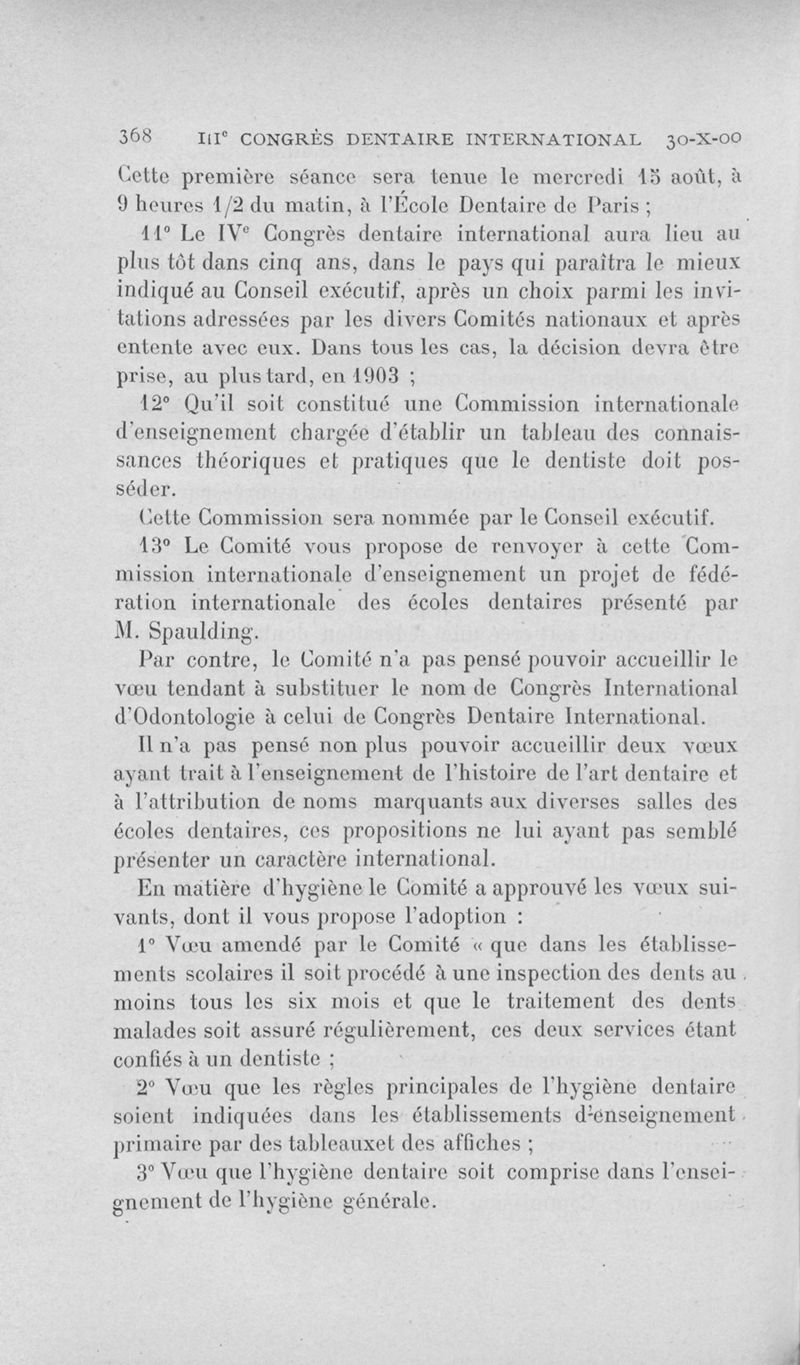 368 IIIe CONGRÈS DENTAIRE INTERNATIONAL 30-X-00

Cette première séance sera tenue le mercredi 15 août, à 9 heures 1/2 du matin, à l'École Dentaire de Paris ;

11° Le IVe Congrès dentaire international aura lieu au plus tôt dans cinq ans, dans le pays qui paraîtra le mieux indiqué au Conseil exécutif, après un choix parmi les invitations adressées par les divers Comités nationaux et après entente avec eux. Dans tous les cas, la décision devra être prise, au plus tard, en 1903 ;

12° Qu'il soit constitué une Commission internationale d'enseignement chargée d'établir un tableau des connaissances théoriques et pratiques que le dentiste doit posséder.

Cette Commission sera nommée par le Conseil exécutif.

13° Le Comité vous propose de renvoyer à cette Commission internationale d'enseignement un projet de fédération internationale des écoles dentaires présenté par M. Spaulding.

Par contre, le Comité n'a pas pensé pouvoir accueillir le vœu tendant à substituer le nom de Congrès International d'Odontologie à celui de Congrès Dentaire International.

Il n'a pas pensé non plus pouvoir accueillir deux vœux ayant trait à l'enseignement de l'histoire de l'art dentaire et à l'attribution de noms marquants aux diverses salles des écoles dentaires, ces propositions ne lui ayant pas semblé présenter un caractère international.

En matière d'hygiène le Comité a approuvé les vœux suivants, dont il vous propose l'adoption :

1° Vœu amendé par le Comité « que dans les établissements scolaires il soit procédé à une inspection des dents au moins tous les six mois et que le traitement des dents malades soit assuré régulièrement, ces deux services étant confiés à un dentiste ;

2° Vœu que les règles principales de l'hygiène dentaire soient indiquées dans les établissements d'enseignement primaire par des tableauxet des affiches ;

3° Vœu que l'hygiène dentaire soit comprise dans l'enseignement de l'hygiène générale.